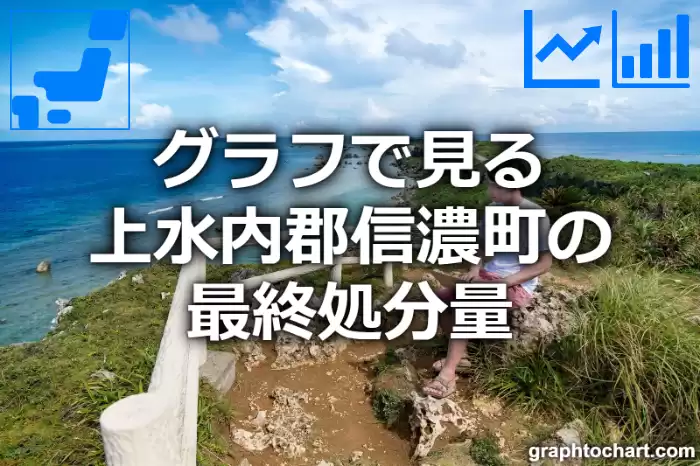 グラフで見る
上水内郡信濃町の
最終処分量

graphtochart.com